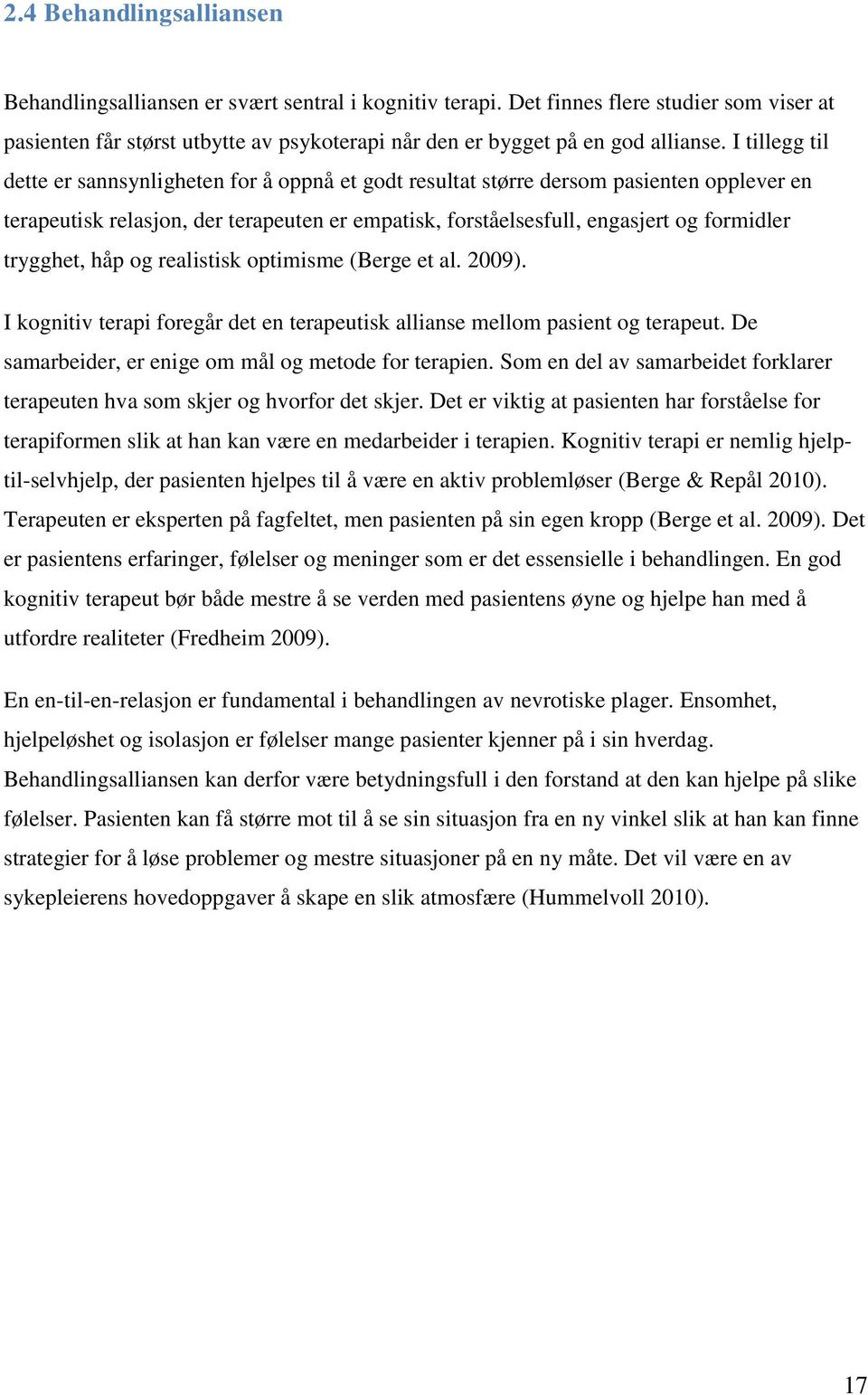 2.4 Behandlingsalliansen

Behandlingsalliansen er svært sentral i kognitiv terapi. Det finnes flere studier som viser at pasienten får størst utbytte av psykoterapi når den er bygget på en god allianse. I tillegg til dette er sannsynligheten for å oppnå et godt resultat større dersom pasienten opplever en terapeutisk relasjon, der terapeuten er empatisk, forståelsesfull, engasjert og formidler trygghet, håp og realistisk optimisme (Berge et al. 2009).

I kognitiv terapi foregår det en terapeutisk allianse mellom pasient og terapeut. De samarbeider, er enige om mål og metode for terapien. Som en del av samarbeidet forklarer terapeuten hva som skjer og hvorfor det skjer. Det er viktig at pasienten har forståelse for terapiformen slik at han kan være en medarbeider i terapien. Kognitiv terapi er nemlig hjelp-til-selvhjelp, der pasienten hjelpes til å være en aktiv problemløser (Berge & Repål 2010). Terapeuten er eksperten på fagfeltet, men pasienten på sin egen kropp (Berge et al. 2009). Det er pasientens erfaringer, følelser og meninger som er det essensielle i behandlingen. En god kognitiv terapeut bør både mestre å se verden med pasientens øyne og hjelpe han med å utfordre realiteter (Fredheim 2009).

En en-til-en-relasjon er fundamental i behandlingen av nevrotiske plager. Ensomhet, hjelpeløshet og isolasjon er følelser mange pasienter kjenner på i sin hverdag. Behandlingsalliansen kan derfor være betydningsfull i den forstand at den kan hjelpe på slike følelser. Pasienten kan få større mot til å se sin situasjon fra en ny vinkel slik at han kan finne strategier for å løse problemer og mestre situasjoner på en ny måte. Det vil være en av sykepleierens hovedoppgaver å skape en slik atmosfære (Hummelvoll 2010).

17